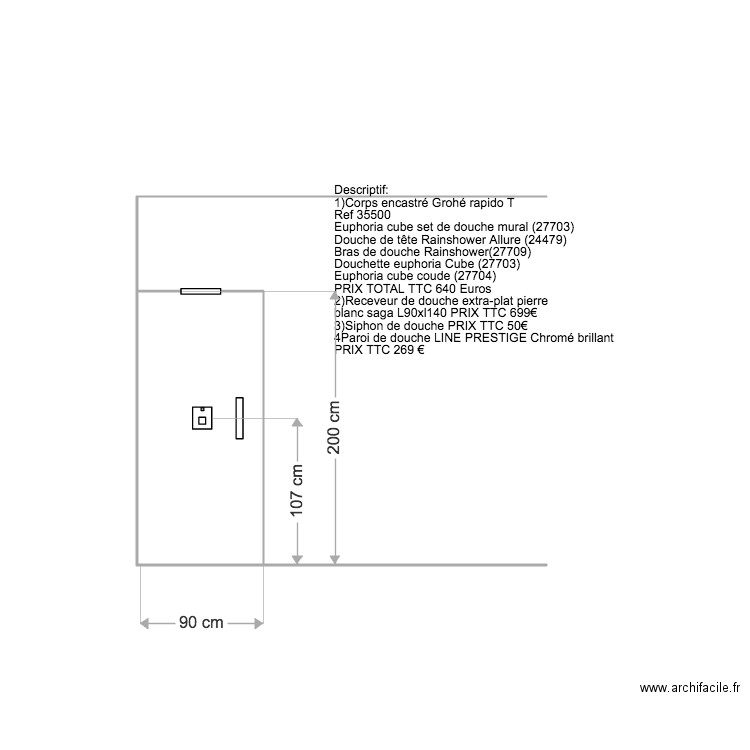 Descriptif:
1)Corps encastré Grohé rapido T
Ref 35500
Euphoria cube set de douche mural (27703)
Douche de tête Rainshower Allure (24479)
Bras de douche Rainshower(27709)
Douchette euphoria Cube (27703)
Euphoria cube coude (27704)
PRIX TOTAL TTC 640 Euros
2)Receveur de douche extra-plat pierre
blanc saga L90xl140 PRIX TTC 699€
3)Siphon de douche PRIX TTC 50€
4Paroi de douche LINE PRESTIGE Chromé brillant
PRIX TTC 269 €

200 cm

107 cm

90 cm

www.archifacile.fr